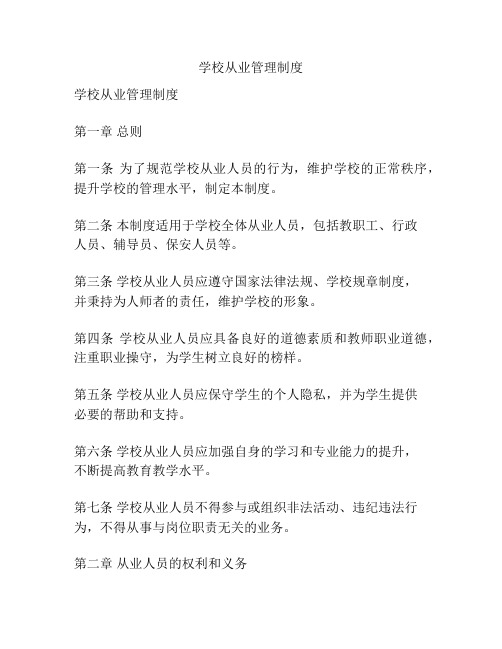 学校从业管理制度

学校从业管理制度

第一章 总则

第一条 为了规范学校从业人员的行为，维护学校的正常秩序，提升学校的管理水平，制定本制度。

第二条 本制度适用于学校全体从业人员，包括教职工、行政人员、辅导员、保安人员等。

第三条 学校从业人员应遵守国家法律法规、学校规章制度，并秉持为人师者的责任，维护学校的形象。

第四条 学校从业人员应具备良好的道德素质和教师职业道德，注重职业操守，为学生树立良好的榜样。

第五条 学校从业人员应保守学生的个人隐私，并为学生提供必要的帮助和支持。

第六条 学校从业人员应加强自身的学习和专业能力的提升，不断提高教育教学水平。

第七条 学校从业人员不得参与或组织非法活动、违纪违法行为，不得从事与岗位职责无关的业务。

第二章 从业人员的权利和义务